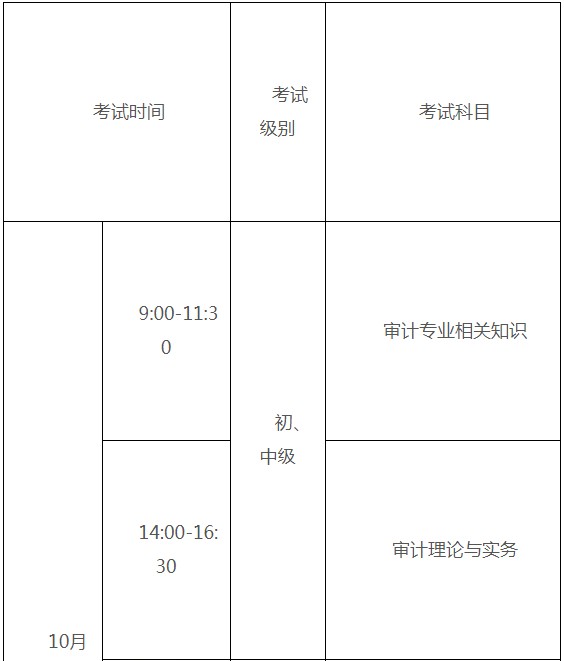 | 考试时间 | | 考试级别 | 考试科目 |
|---|---|---|---|
| 10月 | 9:00-11:30 | 初、中级 | 审计专业相关知识 |
| | 14:00-16:30 | | 审计理论与实务 |